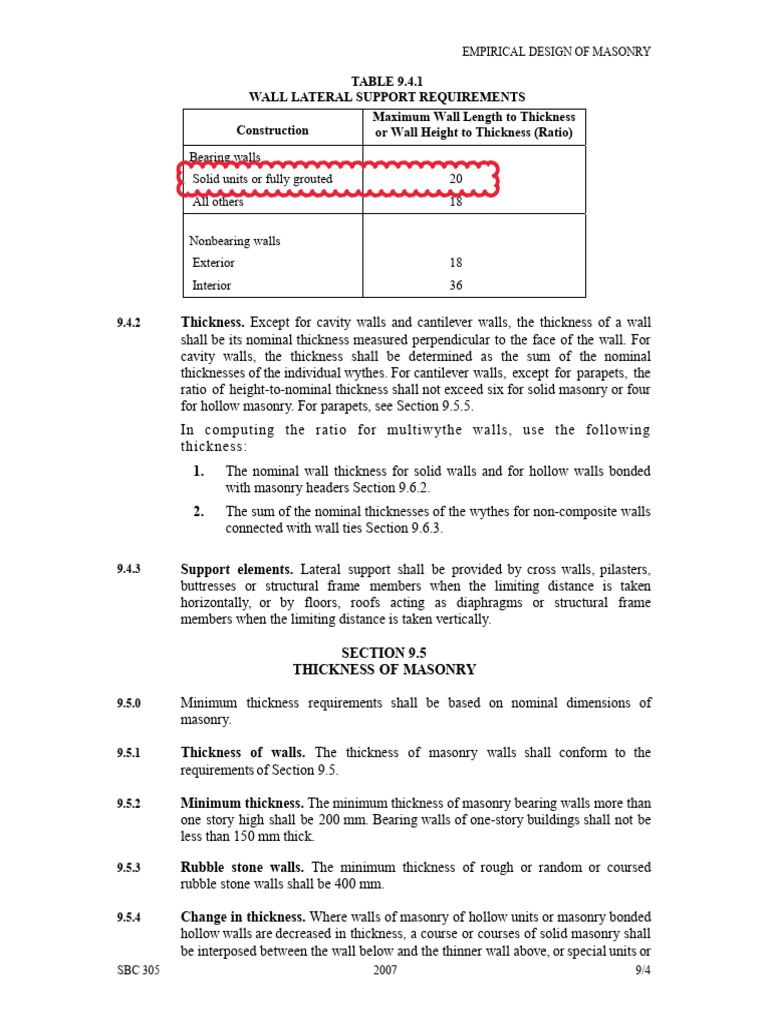 EMPIRICAL DESIGN OF MASONRY

TABLE 9.4.1
WALL LATERAL SUPPORT REQUIREMENTS

| Construction | Maximum Wall Length to Thickness or Wall Height to Thickness (Ratio) |
|---|---|
| Bearing walls | |
| Solid units or fully grouted | 20 |
| All others | 18 |
| Nonbearing walls | |
| Exterior | 18 |
| Interior | 36 |

9.4.2 Thickness. Except for cavity walls and cantilever walls, the thickness of a wall shall be its nominal thickness measured perpendicular to the face of the wall. For cavity walls, the thickness shall be determined as the sum of the nominal thicknesses of the individual wythes. For cantilever walls, except for parapets, the ratio of height-to-nominal thickness shall not exceed six for solid masonry or four for hollow masonry. For parapets, see Section 9.5.5.

In computing the ratio for multiwythe walls, use the following thickness:

1. The nominal wall thickness for solid walls and for hollow walls bonded with masonry headers Section 9.6.2.

2. The sum of the nominal thicknesses of the wythes for non-composite walls connected with wall ties Section 9.6.3.

9.4.3 Support elements. Lateral support shall be provided by cross walls, pilasters, buttresses or structural frame members when the limiting distance is taken horizontally, or by floors, roofs acting as diaphragms or structural frame members when the limiting distance is taken vertically.

SECTION 9.5
THICKNESS OF MASONRY

9.5.0 Minimum thickness requirements shall be based on nominal dimensions of masonry.

9.5.1 Thickness of walls. The thickness of masonry walls shall conform to the requirements of Section 9.5.

9.5.2 Minimum thickness. The minimum thickness of masonry bearing walls more than one story high shall be 200 mm. Bearing walls of one-story buildings shall not be less than 150 mm thick.

9.5.3 Rubble stone walls. The minimum thickness of rough or random or coursed rubble stone walls shall be 400 mm.

9.5.4 Change in thickness. Where walls of masonry of hollow units or masonry bonded hollow walls are decreased in thickness, a course or courses of solid masonry shall be interposed between the wall below and the thinner wall above, or special units or

SBC 305 2007 9/4